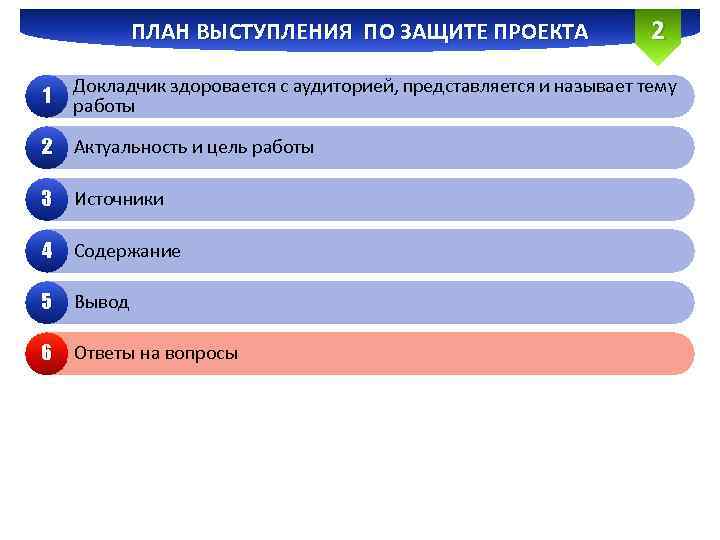 ПЛАН ВЫСТУПЛЕНИЯ ПО ЗАЩИТЕ ПРОЕКТА

2

1 Докладчик здоровается с аудиторией, представляется и называет тему работы

2 Актуальность и цель работы

3 Источники

4 Содержание

5 Вывод

6 Ответы на вопросы